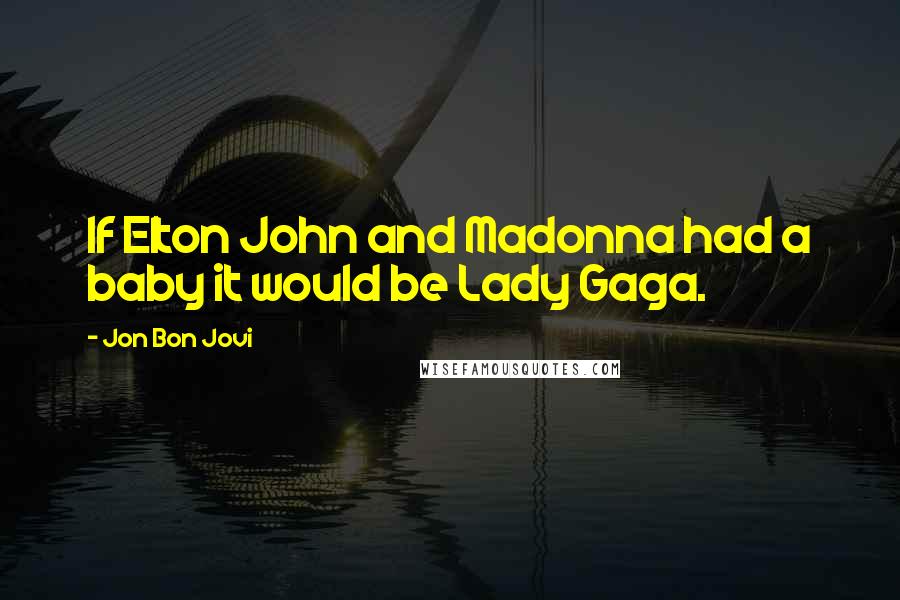 If Elton John and Madonna had a baby it would be Lady Gaga.

- Jon Bon Jovi

WISEFAMOUSQUOTES.COM